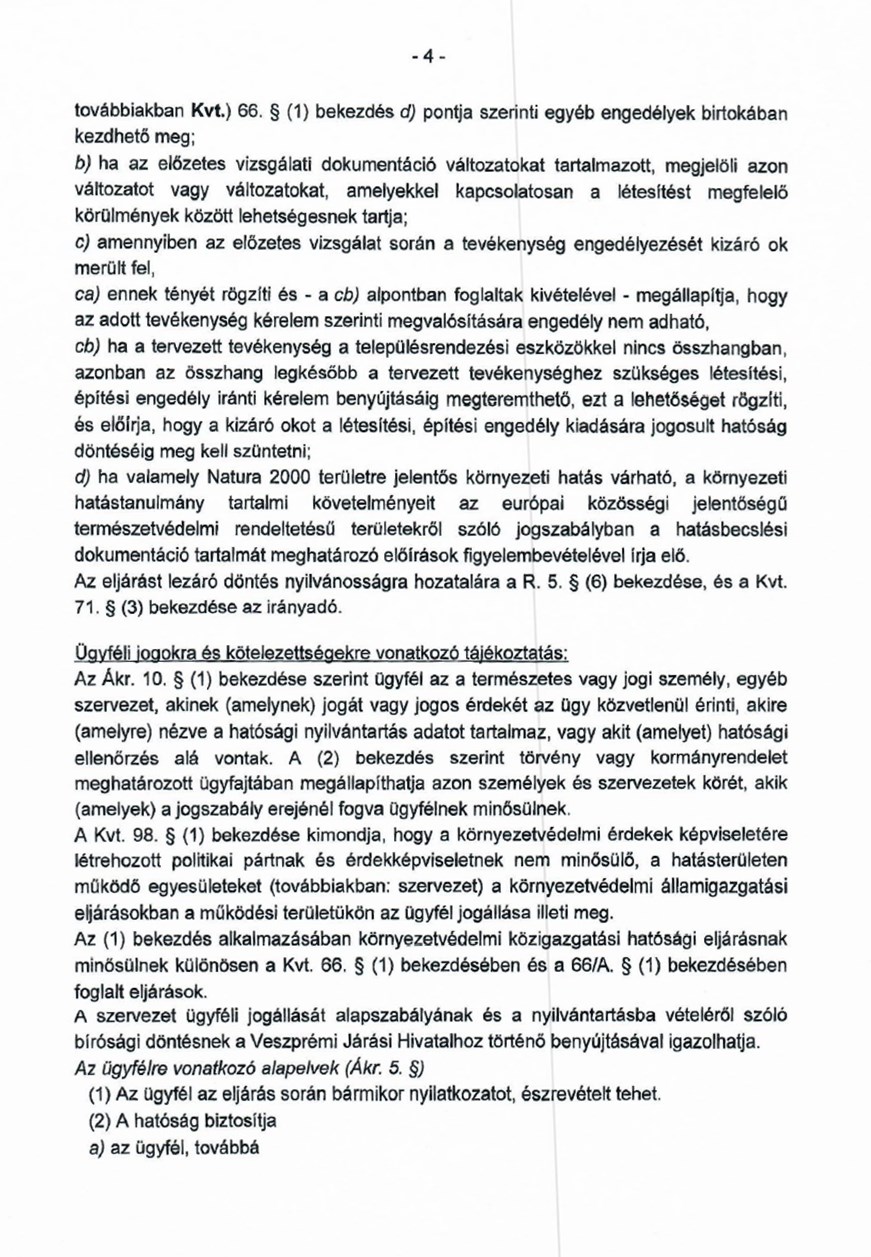 - 4 -

továbbiakban Kvt.) 66. § (1) bekezdés d) pontja szerinti egyéb engedélyek birtokában kezdhető meg;

b) ha az előzetes vizsgálati dokumentáció változatokat tartalmazott, megjelöli azon változatot vagy változatokat, amelyekkel kapcsolatosan a létesítést megfelelő körülmények között lehetségesnek tartja;

c) amennyiben az előzetes vizsgálat során a tevékenység engedélyezését kizáró ok merült fel,

ca) ennek tényét rögzíti és - a cb) alpontban foglaltak kivételével - megállapítja, hogy az adott tevékenység kérelem szerinti megvalósítására engedély nem adható,

cb) ha a tervezett tevékenység a településrendezési eszközökkel nincs összhangban, azonban az összhang legkésőbb a tervezett tevékenységhez szükséges létesítési, építési engedély iránti kérelem benyújtásáig megteremthető, ezt a lehetőséget rögzíti, és előírja, hogy a kizáró okot a létesítési, építési engedély kiadására jogosult hatóság döntéséig meg kell szüntetni;

d) ha valamely Natura 2000 területre jelentős környezeti hatás várható, a környezeti hatástanulmány tartalmi követelményeit az európai közösségi jelentőségű természetvédelmi rendeltetésű területekről szóló jogszabályban a hatásbecslési dokumentáció tartalmát meghatározó előírások figyelembevételével írja elő.

Az eljárást lezáró döntés nyilvánosságra hozatalára a R. 5. § (6) bekezdése, és a Kvt. 71. § (3) bekezdése az irányadó.

Ügyféli jogokra és kötelezettségekre vonatkozó tájékoztatás:

Az Ákr. 10. § (1) bekezdése szerint ügyfél az a természetes vagy jogi személy, egyéb szervezet, akinek (amelynek) jogát vagy jogos érdekét az ügy közvetlenül érinti, akire (amelyre) nézve a hatósági nyilvántartás adatot tartalmaz, vagy akit (amelyet) hatósági ellenőrzés alá vontak. A (2) bekezdés szerint törvény vagy kormányrendelet meghatározott ügyfajtában megállapíthatja azon személyek és szervezetek körét, akik (amelyek) a jogszabály erejénél fogva ügyfélnek minősülnek.

A Kvt. 98. § (1) bekezdése kimondja, hogy a környezetvédelmi érdekek képviseletére létrehozott politikai pártnak és érdekképviseletnek nem minősülő, a hatásterületen működő egyesületeket (továbbiakban: szervezet) a környezetvédelmi államigazgatási eljárásokban a működési területükön az ügyfél jogállása illeti meg.

Az (1) bekezdés alkalmazásában környezetvédelmi közigazgatási hatósági eljárásnak minősülnek különösen a Kvt. 66. § (1) bekezdésében és a 66/A. § (1) bekezdésében foglalt eljárások.

A szervezet ügyféli jogállását alapszabályának és a nyilvántartásba vételéről szóló bírósági döntésnek a Veszprémi Járási Hivatalhoz történő benyújtásával igazolhatja.

Az ügyfélre vonatkozó alapelvek (Ákr. 5. §)

(1) Az ügyfél az eljárás során bármikor nyilatkozatot, észrevételt tehet.

(2) A hatóság biztosítja

a) az ügyfél, továbbá